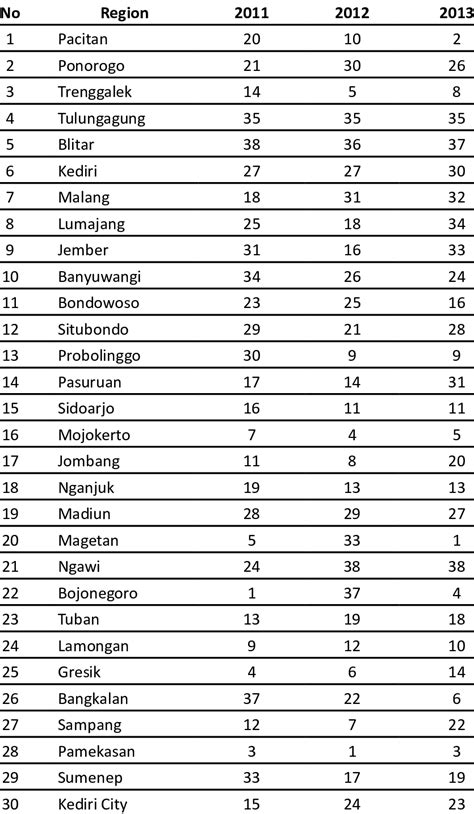 | No | Region | 2011 | 2012 | 2013 |
|---|---|---|---|---|
| 1 | Pacitan | 20 | 10 | 2 |
| 2 | Ponorogo | 21 | 30 | 26 |
| 3 | Trenggalek | 14 | 5 | 8 |
| 4 | Tulungagung | 35 | 35 | 35 |
| 5 | Blitar | 38 | 36 | 37 |
| 6 | Kediri | 27 | 27 | 30 |
| 7 | Malang | 18 | 31 | 32 |
| 8 | Lumajang | 25 | 18 | 34 |
| 9 | Jember | 31 | 16 | 33 |
| 10 | Banyuwangi | 34 | 26 | 24 |
| 11 | Bondowoso | 23 | 25 | 16 |
| 12 | Situbondo | 29 | 21 | 28 |
| 13 | Probolinggo | 30 | 9 | 9 |
| 14 | Pasuruan | 17 | 14 | 31 |
| 15 | Sidoarjo | 16 | 11 | 11 |
| 16 | Mojokerto | 7 | 4 | 5 |
| 17 | Jombang | 11 | 8 | 20 |
| 18 | Nganjuk | 19 | 13 | 13 |
| 19 | Madiun | 28 | 29 | 27 |
| 20 | Magetan | 5 | 33 | 1 |
| 21 | Ngawi | 24 | 38 | 38 |
| 22 | Bojonegoro | 1 | 37 | 4 |
| 23 | Tuban | 13 | 19 | 18 |
| 24 | Lamongan | 9 | 12 | 10 |
| 25 | Gresik | 4 | 6 | 14 |
| 26 | Bangkalan | 37 | 22 | 6 |
| 27 | Sampang | 12 | 7 | 22 |
| 28 | Pamekasan | 3 | 1 | 3 |
| 29 | Sumenep | 33 | 17 | 19 |
| 30 | Kediri City | 15 | 24 | 23 |